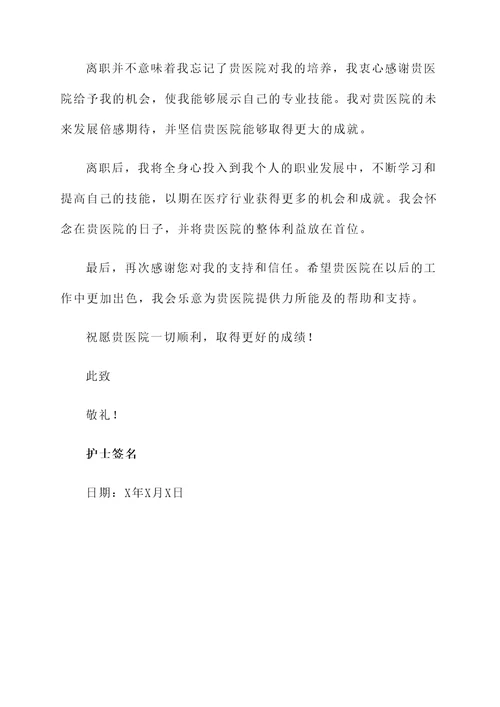 离职并不意味着我忘记了贵医院对我的培养，我衷心感谢贵医院给予我的机会，使我能够展示自己的专业技能。我对贵医院的未来发展倍感期待，并坚信贵医院能够取得更大的成就。

离职后，我将全身心投入到我个人的职业发展中，不断学习和提高自己的技能，以期在医疗行业获得更多的机会和成就。我会怀念在贵医院的日子，并将贵医院的整体利益放在首位。

最后，再次感谢您对我的支持和信任。希望贵医院在以后的工作中更加出色，我会乐意为贵医院提供力所能及的帮助和支持。

祝愿贵医院一切顺利，取得更好的成绩！

此致

敬礼！

护士签名

日期：X年X月X日